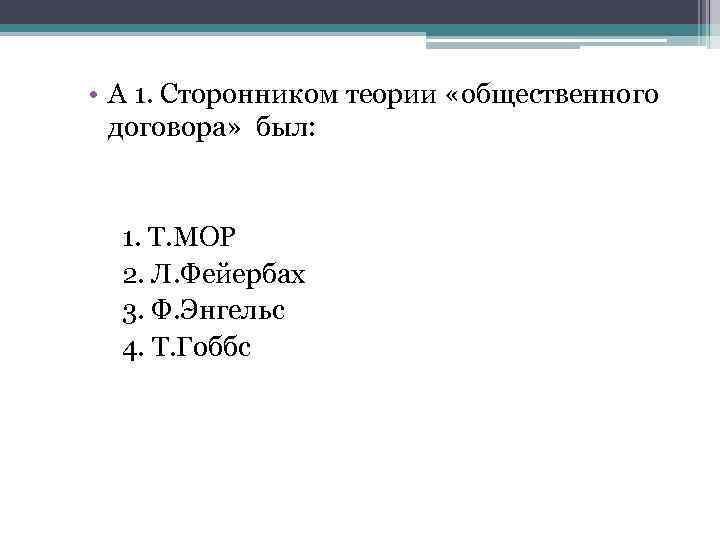 • А 1. Сторонником теории «общественного договора» был:

1. Т.МОР
2. Л.Фейербах
3. Ф.Энгельс
4. Т.Гоббс